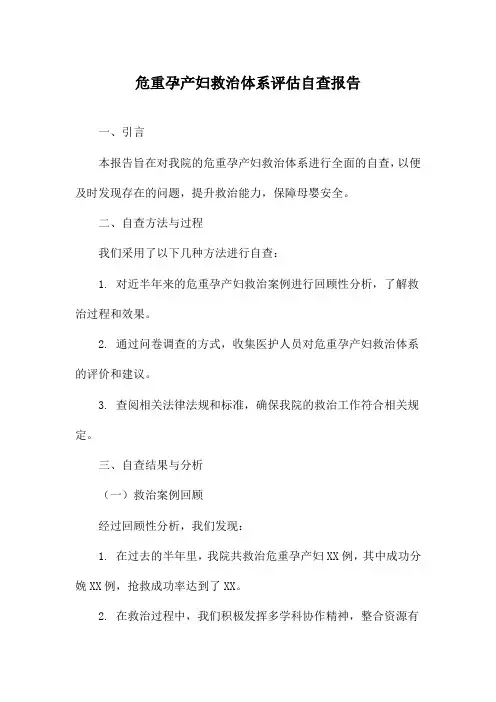 危重孕产妇救治体系评估自查报告

一、引言

本报告旨在对我院的危重孕产妇救治体系进行全面的自查，以便及时发现存在的问题，提升救治能力，保障母婴安全。

二、自查方法与过程

我们采用了以下几种方法进行自查：

1. 对近半年来的危重孕产妇救治案例进行回顾性分析，了解救治过程和效果。

2. 通过问卷调查的方式，收集医护人员对危重孕产妇救治体系的评价和建议。

3. 查阅相关法律法规和标准，确保我院的救治工作符合相关规定。

三、自查结果与分析

（一）救治案例回顾

经过回顾性分析，我们发现：

1. 在过去的半年里，我院共救治危重孕产妇XX例，其中成功分娩XX例，抢救成功率达到了XX。

2. 在救治过程中，我们积极发挥多学科协作精神，整合资源有